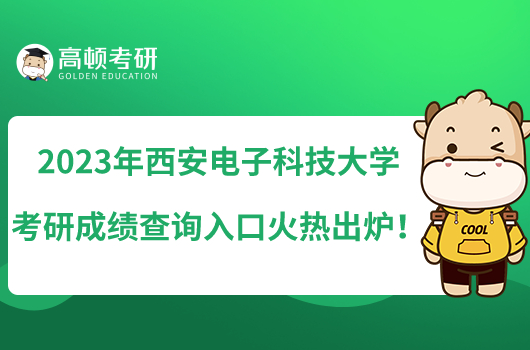 高顿考研
GOLDEN EDUCATION

2023年西安电子科技大学
考研成绩查询入口火热出炉！

COOL